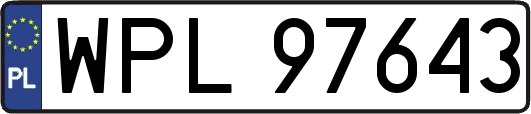 PL
WPL 97643